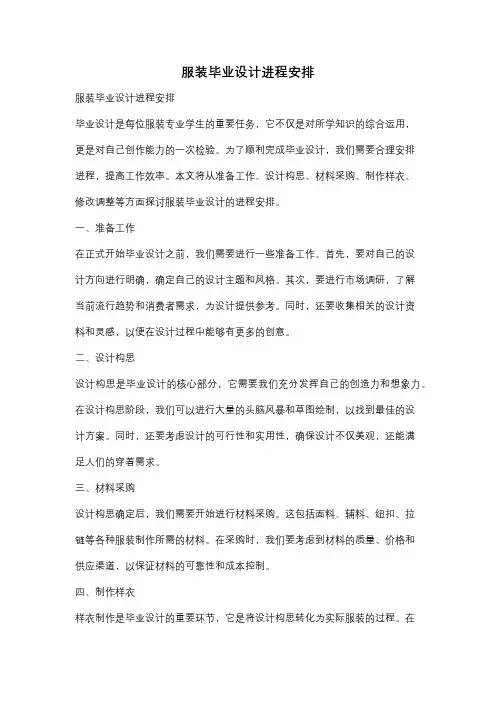 服装毕业设计进程安排

服装毕业设计进程安排

毕业设计是每位服装专业学生的重要任务，它不仅是对所学知识的综合运用，更是对自己创作能力的一次检验。为了顺利完成毕业设计，我们需要合理安排进程，提高工作效率。本文将从准备工作、设计构思、材料采购、制作样衣、修改调整等方面探讨服装毕业设计的进程安排。

一、准备工作

在正式开始毕业设计之前，我们需要进行一些准备工作。首先，要对自己的设计方向进行明确，确定自己的设计主题和风格。其次，要进行市场调研，了解当前流行趋势和消费者需求，为设计提供参考。同时，还要收集相关的设计资料和灵感，以便在设计过程中能够有更多的创意。

二、设计构思

设计构思是毕业设计的核心部分，它需要我们充分发挥自己的创造力和想象力。在设计构思阶段，我们可以进行大量的头脑风暴和草图绘制，以找到最佳的设计方案。同时，还要考虑设计的可行性和实用性，确保设计不仅美观，还能满足人们的穿着需求。

三、材料采购

设计构思确定后，我们需要开始进行材料采购。这包括面料、辅料、纽扣、拉链等各种服装制作所需的材料。在采购时，我们要考虑到材料的质量、价格和供应渠道，以保证材料的可靠性和成本控制。

四、制作样衣

样衣制作是毕业设计的重要环节，它是将设计构思转化为实际服装的过程。在